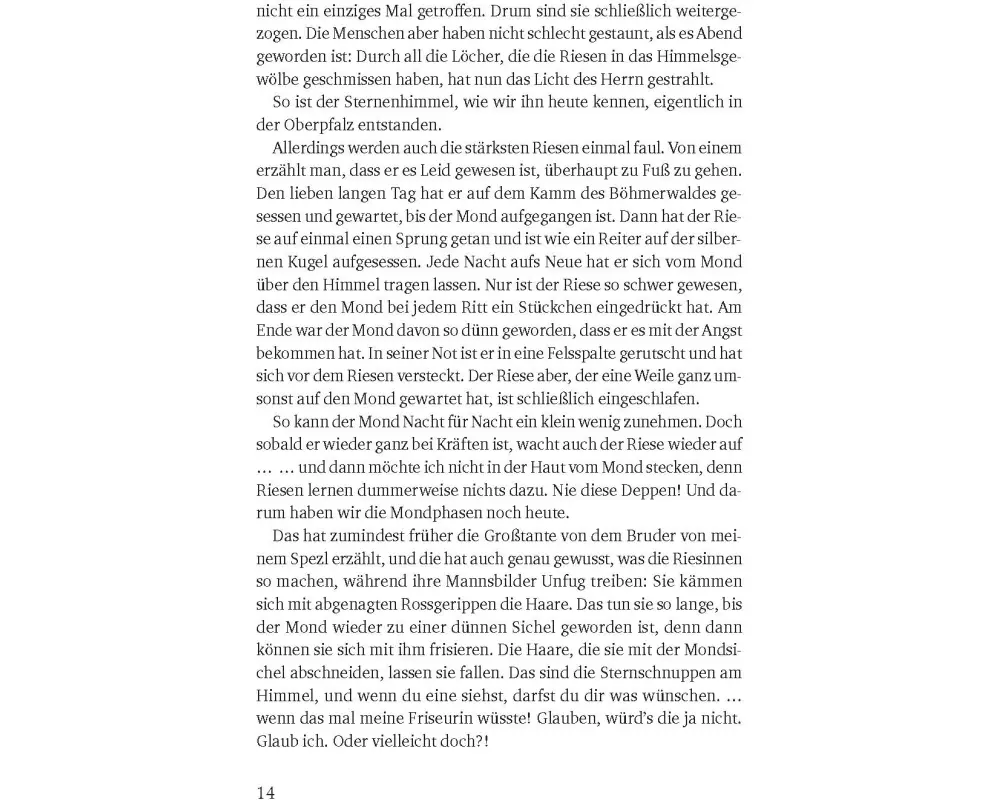 nicht ein einziges Mal getroffen. Drum sind sie schließlich weitergezogen. Die Menschen aber haben nicht schlecht gestaunt, als es Abend geworden ist: Durch all die Löcher, die die Riesen in das Himmelsgewölbe geschmissen haben, hat nun das Licht des Herrn gestrahlt.

So ist der Sternenhimmel, wie wir ihn heute kennen, eigentlich in der Oberpfalz entstanden.

Allerdings werden auch die stärksten Riesen einmal faul. Von einem erzählt man, dass er es Leid gewesen ist, überhaupt zu Fuß zu gehen. Den lieben langen Tag hat er auf dem Kamm des Böhmerwaldes gesessen und gewartet, bis der Mond aufgegangen ist. Dann hat der Riese auf einmal einen Sprung getan und ist wie ein Reiter auf der silbernen Kugel aufgesessen. Jede Nacht aufs Neue hat er sich vom Mond über den Himmel tragen lassen. Nur ist der Riese so schwer gewesen, dass er den Mond bei jedem Ritt ein Stückchen eingedrückt hat. Am Ende war der Mond davon so dünn geworden, dass er es mit der Angst bekommen hat. In seiner Not ist er in eine Felsspalte gerutscht und hat sich vor dem Riesen versteckt. Der Riese aber, der eine Weile ganz umsonst auf den Mond gewartet hat, ist schließlich eingeschlafen.

So kann der Mond Nacht für Nacht ein klein wenig zunehmen. Doch sobald er wieder ganz bei Kräften ist, wacht auch der Riese wieder auf … … und dann möchte ich nicht in der Haut vom Mond stecken, denn Riesen lernen dummerweise nichts dazu. Nie diese Deppen! Und darum haben wir die Mondphasen noch heute.

Das hat zumindest früher die Großtante von dem Bruder von meinem Spezl erzählt, und die hat auch genau gewusst, was die Riesinnen so machen, während ihre Mannsbilder Unfug treiben: Sie kämmen sich mit abgenagten Rossgerippen die Haare. Das tun sie so lange, bis der Mond wieder zu einer dünnen Sichel geworden ist, denn dann können sie sich mit ihm frisieren. Die Haare, die sie mit der Mondsichel abschneiden, lassen sie fallen. Das sind die Sternschnuppen am Himmel, und wenn du eine siehst, darfst du dir was wünschen. … wenn das mal meine Friseurin wüsste! Glauben, würd's die ja nicht. Glaub ich. Oder vielleicht doch?!

14